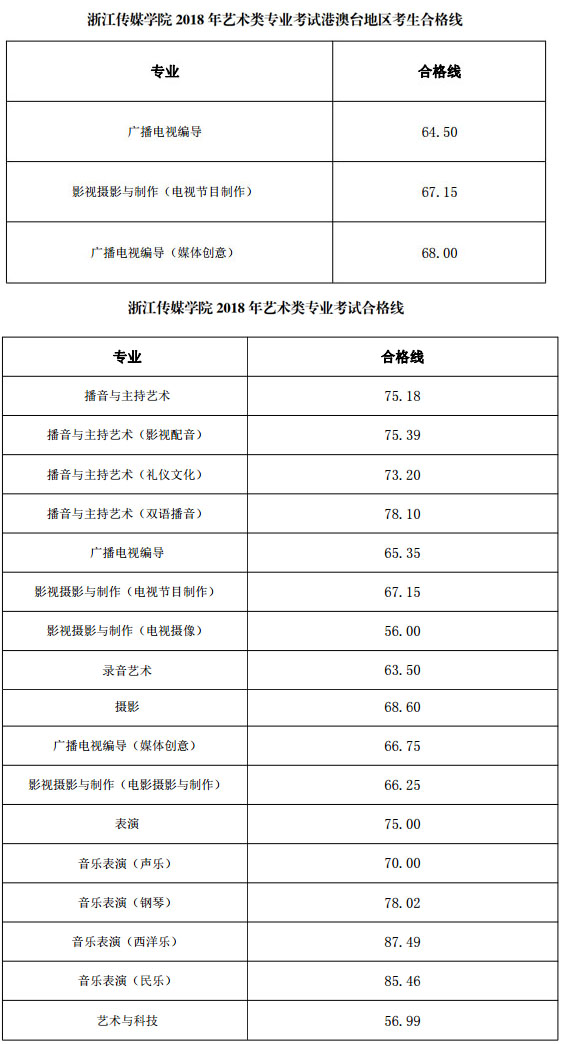 浙江传媒学院 2018 年艺术类专业考试港澳台地区考生合格线

| 专业 | 合格线 |
|---|---|
| 广播电视编导 | 64.50 |
| 影视摄影与制作（电视节目制作） | 67.15 |
| 广播电视编导（媒体创意） | 68.00 |

浙江传媒学院 2018 年艺术类专业考试合格线

| 专业 | 合格线 |
|---|---|
| 播音与主持艺术 | 75.18 |
| 播音与主持艺术（影视配音） | 75.39 |
| 播音与主持艺术（礼仪文化） | 73.20 |
| 播音与主持艺术（双语播音） | 78.10 |
| 广播电视编导 | 65.35 |
| 影视摄影与制作（电视节目制作） | 67.15 |
| 影视摄影与制作（电视摄像） | 56.00 |
| 录音艺术 | 63.50 |
| 摄影 | 68.60 |
| 广播电视编导（媒体创意） | 66.75 |
| 影视摄影与制作（电影摄影与制作） | 66.25 |
| 表演 | 75.00 |
| 音乐表演（声乐） | 70.00 |
| 音乐表演（钢琴） | 78.02 |
| 音乐表演（西洋乐） | 87.49 |
| 音乐表演（民乐） | 85.46 |
| 艺术与科技 | 56.99 |